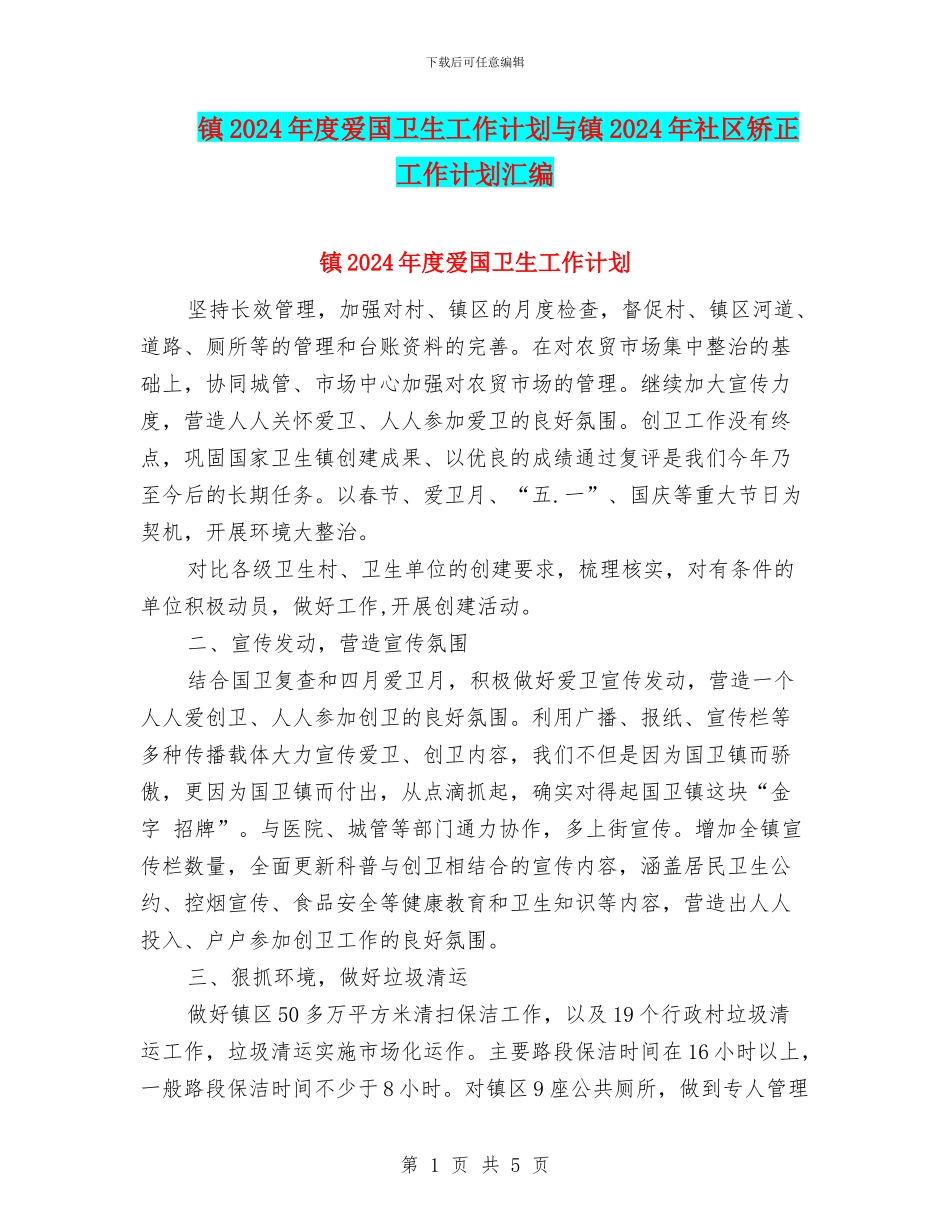 下载后可任意编辑

镇2024年度爱国卫生工作计划与镇2024年社区矫正工作计划汇编

镇2024年度爱国卫生工作计划

坚持长效管理，加强对村、镇区的月度检查，督促村、镇区河道、道路、厕所等的管理和台账资料的完善。在对农贸市场集中整治的基础上，协同城管、市场中心加强对农贸市场的管理。继续加大宣传力度，营造人人关怀爱卫、人人参加爱卫的良好氛围。创卫工作没有终点，巩固国家卫生镇创建成果、以优良的成绩通过复评是我们今年乃至今后的长期任务。以春节、爱卫月、“五.一”、国庆等重大节日为契机，开展环境大整治。

对比各级卫生村、卫生单位的创建要求，梳理核实，对有条件的单位积极动员，做好工作,开展创建活动。

二、宣传发动，营造宣传氛围

结合国卫复查和四月爱卫月，积极做好爱卫宣传发动，营造一个人人爱创卫、人人参加创卫的良好氛围。利用广播、报纸、宣传栏等多种传播载体大力宣传爱卫、创卫内容，我们不但是因为国卫镇而骄傲，更因为国卫镇而付出，从点滴抓起，确实对得起国卫镇这块“金字 招牌”。与医院、城管等部门通力协作，多上街宣传。增加全镇宣传栏数量，全面更新科普与创卫相结合的宣传内容，涵盖居民卫生公约、控烟宣传、食品安全等健康教育和卫生知识等内容，营造出人人投入、户户参加创卫工作的良好氛围。

三、狠抓环境，做好垃圾清运

做好镇区50多万平方米清扫保洁工作，以及19个行政村垃圾清运工作，垃圾清运实施市场化运作。主要路段保洁时间在16小时以上，一般路段保洁时间不少于8小时。对镇区9座公共厕所，做到专人管理

第 1 页 共 5 页